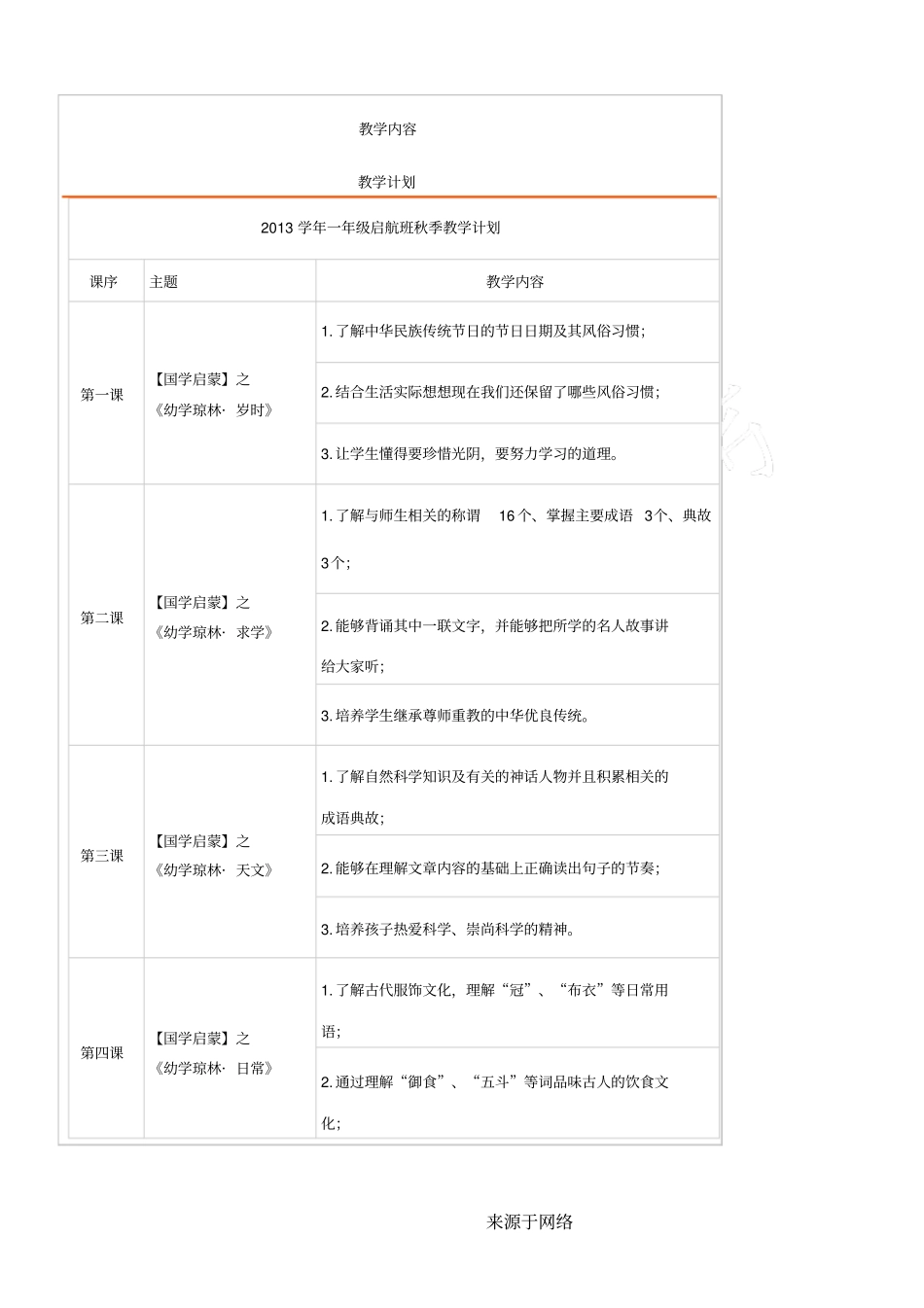 教学内容

教学计划

2013 学年一年级启航班秋季教学计划

| 课序 | 主题 | 教学内容 |
|---|---|---|
| 第一课 | 【国学启蒙】之《幼学琼林· 岁时》 | 1. 了解中华民族传统节日的节日日期及其风俗习惯； |
| | | 2. 结合生活实际想想现在我们还保留了哪些风俗习惯； |
| | | 3. 让学生懂得要珍惜光阴，要努力学习的道理。 |
| 第二课 | 【国学启蒙】之《幼学琼林· 求学》 | 1. 了解与师生相关的称谓 16 个、掌握主要成语 3 个、典故 3 个； |
| | | 2. 能够背诵其中一联文字，并能够把所学的名人故事讲给大家听； |
| | | 3. 培养学生继承尊师重教的中华优良传统。 |
| 第三课 | 【国学启蒙】之《幼学琼林· 天文》 | 1. 了解自然科学知识及有关的神话人物并且积累相关的成语典故； |
| | | 2. 能够在理解文章内容的基础上正确读出句子的节奏； |
| | | 3. 培养孩子热爱科学、崇尚科学的精神。 |
| 第四课 | 【国学启蒙】之《幼学琼林· 日常》 | 1. 了解古代服饰文化，理解“冠”、“布衣”等日常用语； |
| | | 2. 通过理解“御食”、“五斗”等词品味古人的饮食文化； |

来源于网络